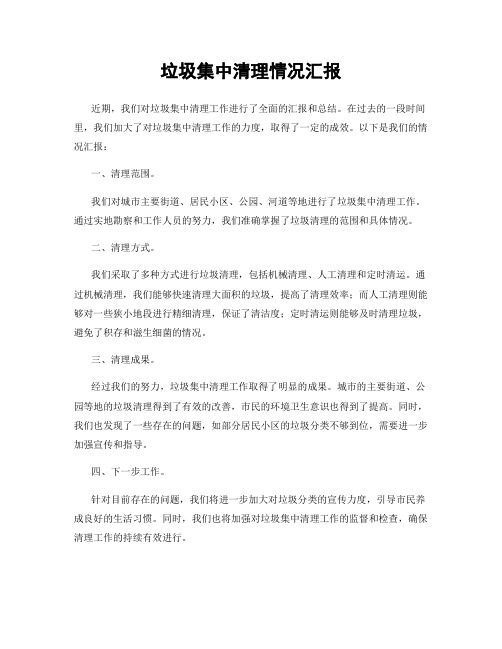 垃圾集中清理情况汇报

近期，我们对垃圾集中清理工作进行了全面的汇报和总结。在过去的一段时间里，我们加大了对垃圾集中清理工作的力度，取得了一定的成效。以下是我们的情况汇报：

一、清理范围。

我们对城市主要街道、居民小区、公园、河道等地进行了垃圾集中清理工作。通过实地勘察和工作人员的努力，我们准确掌握了垃圾清理的范围和具体情况。

二、清理方式。

我们采取了多种方式进行垃圾清理，包括机械清理、人工清理和定时清运。通过机械清理，我们能够快速清理大面积的垃圾，提高了清理效率；而人工清理则能够对一些狭小地段进行精细清理，保证了清洁度；定时清运则能够及时清理垃圾，避免了积存和滋生细菌的情况。

三、清理成果。

经过我们的努力，垃圾集中清理工作取得了明显的成果。城市的主要街道、公园等地的垃圾清理得到了有效的改善，市民的环境卫生意识也得到了提高。同时，我们也发现了一些存在的问题，如部分居民小区的垃圾分类不够到位，需要进一步加强宣传和指导。

四、下一步工作。

针对目前存在的问题，我们将进一步加大对垃圾分类的宣传力度，引导市民养成良好的生活习惯。同时，我们也将加强对垃圾集中清理工作的监督和检查，确保清理工作的持续有效进行。